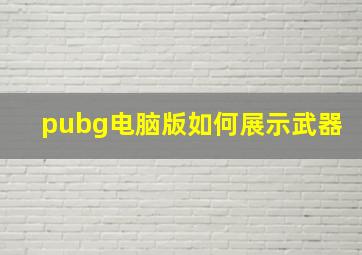 pubg电脑版如何展示武器